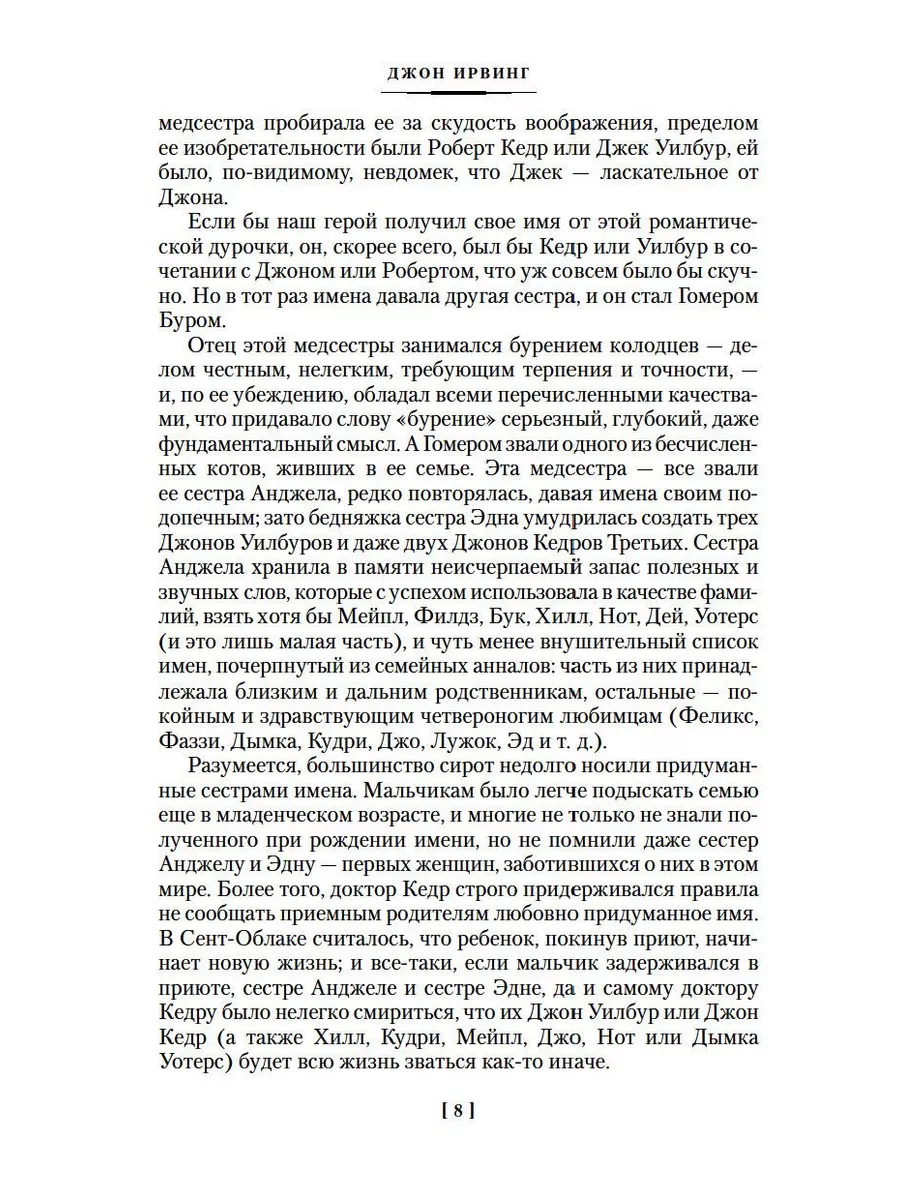 ДЖОН ИРВИНГ

медсестра пробирала ее за скудость воображения, пределом ее изобретательности были Роберт Кедр или Джек Уилбур, ей было, по-видимому, невдомек, что Джек — ласкательное от Джона.

Если бы наш герой получил свое имя от этой романтической дурочки, он, скорее всего, был бы Кедр или Уилбур в сочетании с Джоном или Робертом, что уж совсем было бы скучно. Но в тот раз имена давала другая сестра, и он стал Гомером Буром.

Отец этой медсестры занимался бурением колодцев — делом честным, нелегким, требующим терпения и точности, — и, по ее убеждению, обладал всеми перечисленными качествами, что придавало слову «бурение» серьезный, глубокий, даже фундаментальный смысл. А Гомером звали одного из бесчисленных котов, живших в ее семье. Эта медсестра — все звали ее сестра Анджела, редко повторялась, давая имена своим подопечным; зато бедняжка сестра Эдна умудрилась создать трех Джонов Уилбуров и даже двух Джонов Кедров Третьих. Сестра Анджела хранила в памяти неисчерпаемый запас полезных и звучных слов, которые с успехом использовала в качестве фамилий, взять хотя бы Мейпл, Филдз, Бук, Хилл, Нот, Дей, Уотерс (и это лишь малая часть), и чуть менее внушительный список имен, почерпнутый из семейных анналов: часть из них принадлежала близким и дальним родственникам, остальные — покойным и здравствующим четвероногим любимцам (Феликс, Фаззи, Дымка, Кудри, Джо, Лужок, Эд и т. д.).

Разумеется, большинство сирот недолго носили придуманные сестрами имена. Мальчикам было легче подыскать семью еще в младенческом возрасте, и многие не только не знали полученного при рождении имени, но не помнили даже сестер Анджелу и Эдну — первых женщин, заботившихся о них в этом мире. Более того, доктор Кедр строго придерживался правила не сообщать приемным родителям любовно придуманное имя. В Сент-Облаке считалось, что ребенок, покинув приют, начинает новую жизнь; и все-таки, если мальчик задерживался в приюте, сестре Анджеле и сестре Эдне, да и самому доктору Кедру было нелегко смириться, что их Джон Уилбур или Джон Кедр (а также Хилл, Кудри, Мейпл, Джо, Нот или Дымка Уотерс) будет всю жизнь зваться как-то иначе.

[ 8 ]